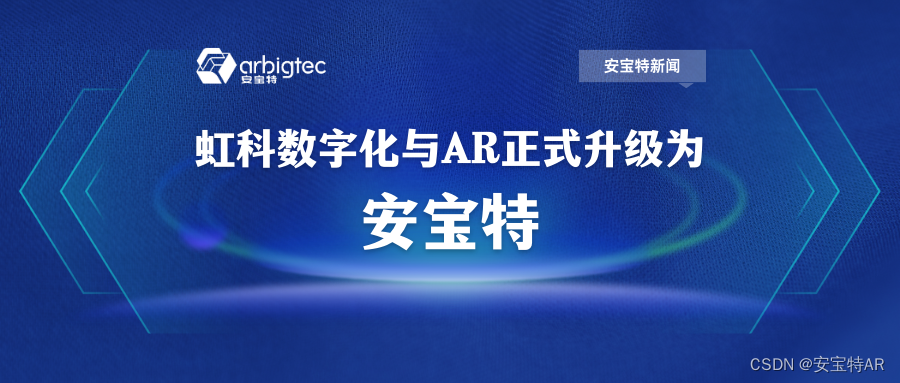 arbigtec
安宝特

安宝特新闻

虹科数字化与AR正式升级为

安宝特

CSDN @安宝特AR